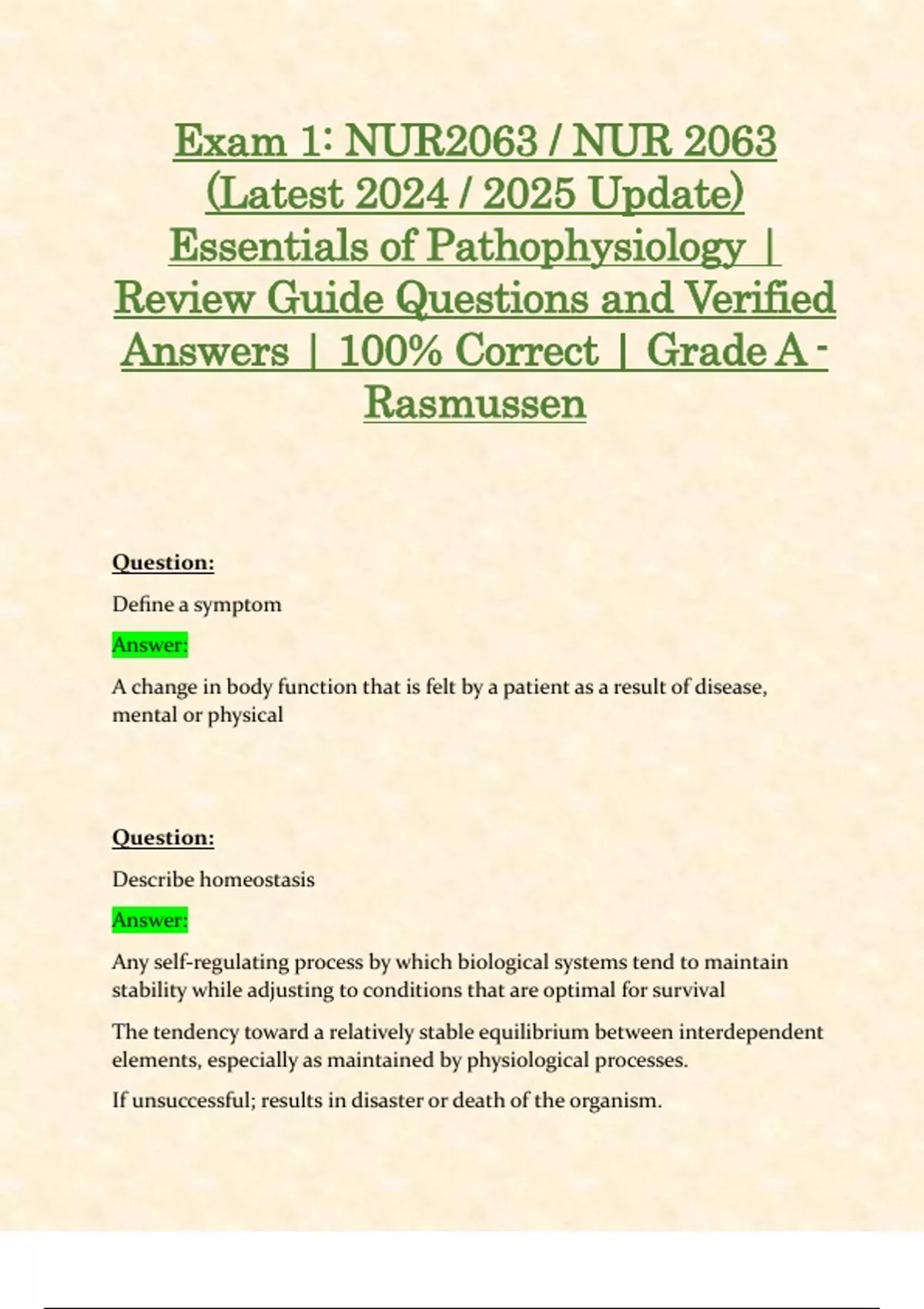 Exam 1: NUR2063 / NUR 2063 (Latest 2024 / 2025 Update) Essentials of Pathophysiology | Review Guide Questions and Verified Answers | 100% Correct | Grade A - Rasmussen

Question:

Define a symptom

Answer:

A change in body function that is felt by a patient as a result of disease, mental or physical

Question:

Describe homeostasis

Answer:

Any self-regulating process by which biological systems tend to maintain stability while adjusting to conditions that are optimal for survival

The tendency toward a relatively stable equilibrium between interdependent elements, especially as maintained by physiological processes.

If unsuccessful; results in disaster or death of the organism.